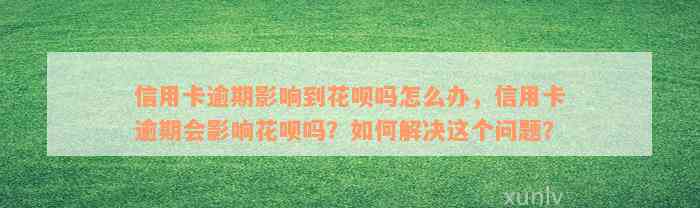 信用卡逾期影响到花呗吗怎么办，信用卡逾期会影响花呗吗？如何解决这个问题？

xunlv